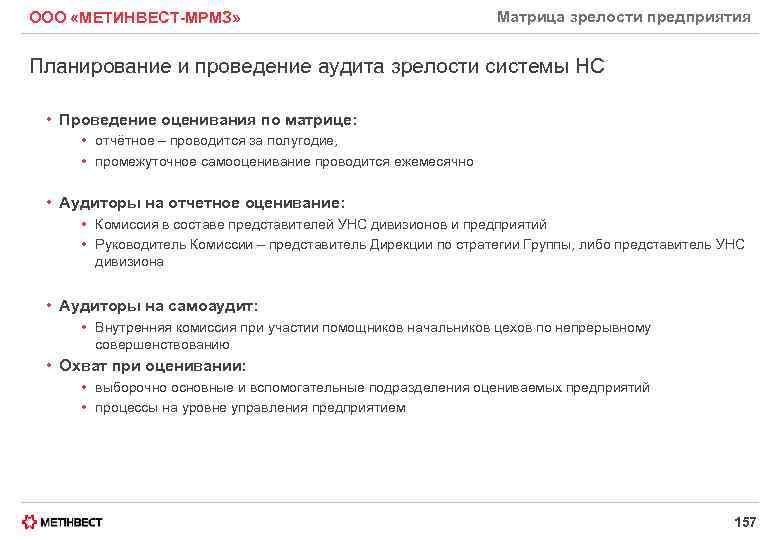 ООО «МЕТИНВЕСТ-МРМЗ»

Матрица зрелости предприятия

Планирование и проведение аудита зрелости системы НС

• Проведение оценивания по матрице:
 • отчётное – проводится за полугодие,
 • промежуточное самооценивание проводится ежемесячно

• Аудиторы на отчетное оценивание:
 • Комиссия в составе представителей УНС дивизионов и предприятий
 • Руководитель Комиссии – представитель Дирекции по стратегии Группы, либо представитель УНС дивизиона

• Аудиторы на самоаудит:
 • Внутренняя комиссия при участии помощников начальников цехов по непрерывному совершенствованию

• Охват при оценивании:
 • выборочно основные и вспомогательные подразделения оцениваемых предприятий
 • процессы на уровне управления предприятием

МЕТІНВЕСТ

157